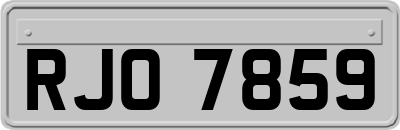 RJO 7859